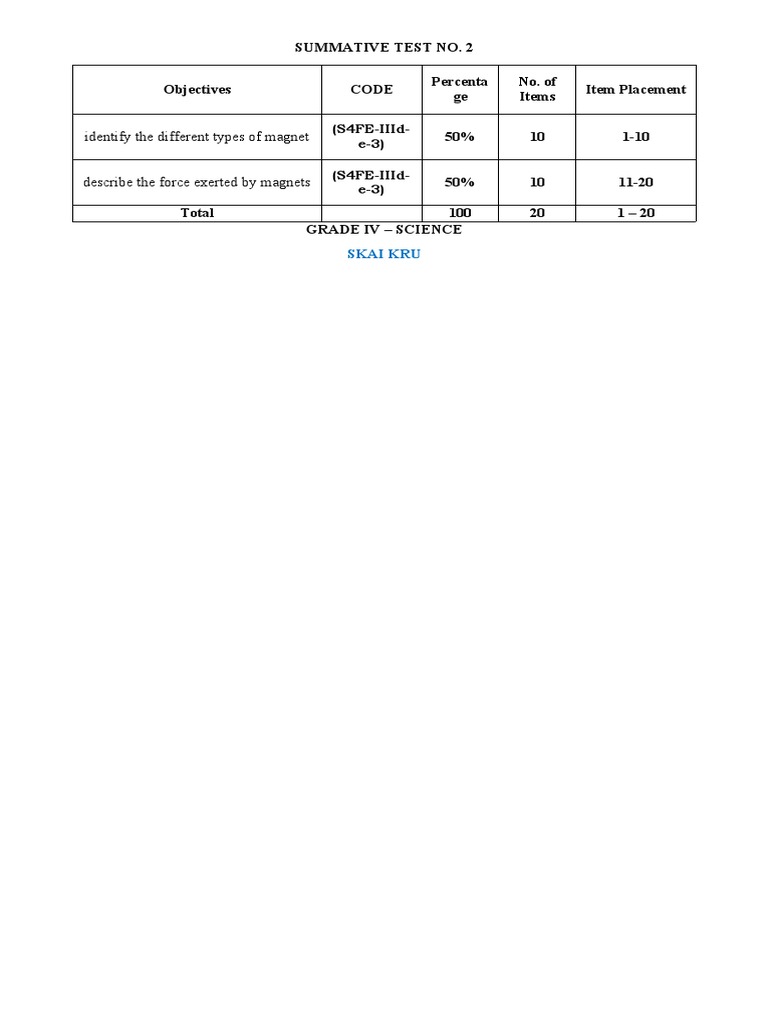 SUMMATIVE TEST NO. 2

| Objectives | CODE | Percentage | No. of Items | Item Placement |
|---|---|---|---|---|
| identify the different types of magnet | (S4FE-IIId-e-3) | 50% | 10 | 1-10 |
| describe the force exerted by magnets | (S4FE-IIId-e-3) | 50% | 10 | 11-20 |
| Total | | 100 | 20 | 1 – 20 |

GRADE IV – SCIENCE

SKAI KRU